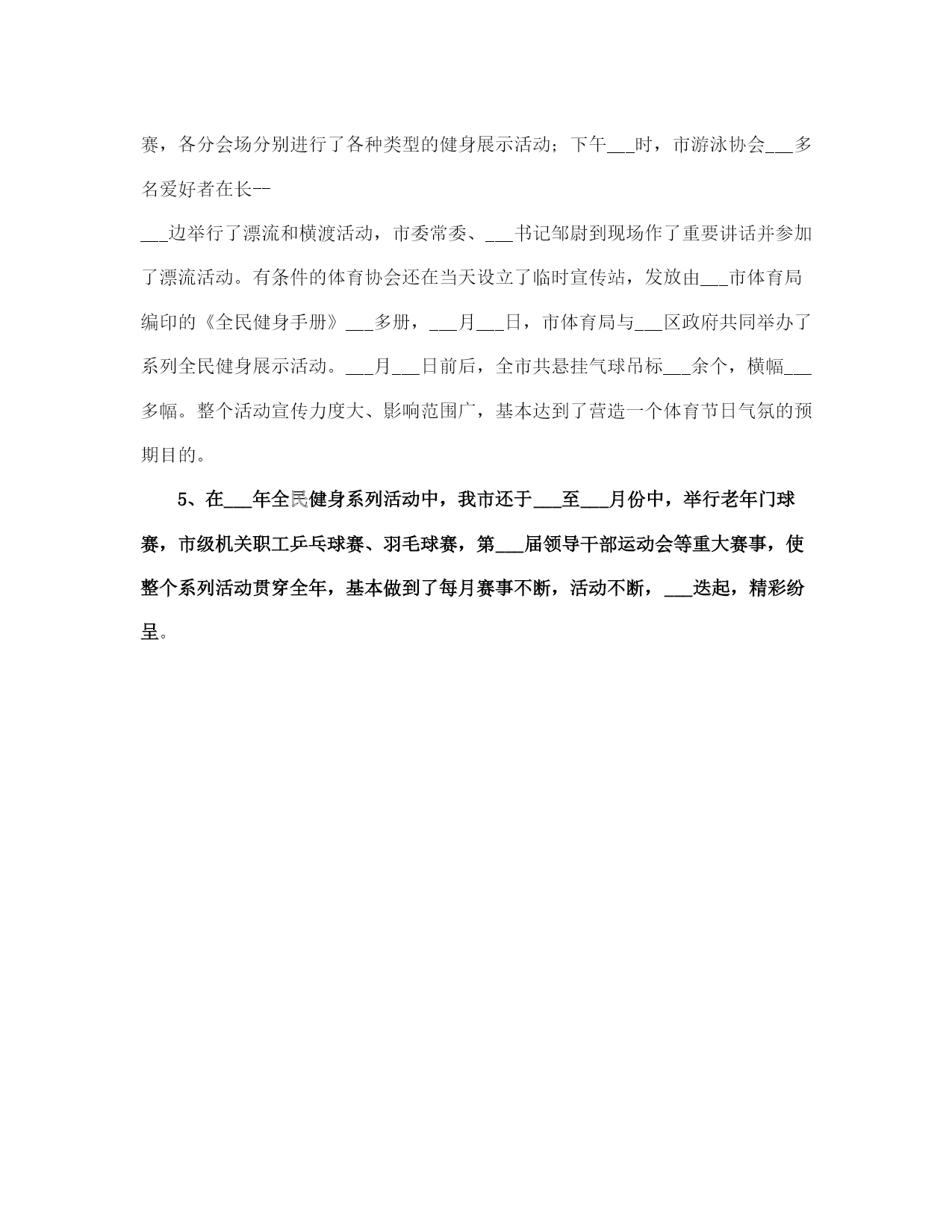 赛，各分会场分别进行了各种类型的健身展示活动；下午___时，市游泳协会___多名爱好者在长--

___边举行了漂流和横渡活动，市委常委、___书记邹尉到现场作了重要讲话并参加了漂流活动。有条件的体育协会还在当天设立了临时宣传站，发放由___市体育局编印的《全民健身手册》___多册，___月___日，市体育局与___区政府共同举办了系列全民健身展示活动。___月___日前后，全市共悬挂气球吊标___余个，横幅___多幅。整个活动宣传力度大、影响范围广，基本达到了营造一个体育节日气氛的预期目的。

5、在___年全民健身系列活动中，我市还于___至___月份中，举行老年门球赛，市级机关职工乒乓球赛、羽毛球赛，第___届领导干部运动会等重大赛事，使整个系列活动贯穿全年，基本做到了每月赛事不断，活动不断，___迭起，精彩纷呈。